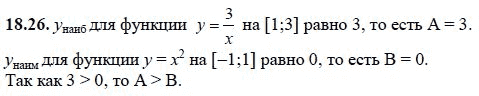 **18.26.** $y_{наиб}$ для функции $y = \frac{3}{x}$ на $[1;3]$ равно 3, то есть A = 3.
$y_{наим}$ для функции $y = x^2$ на $[-1;1]$ равно 0, то есть B = 0.
Так как $3 > 0$, то A > B.